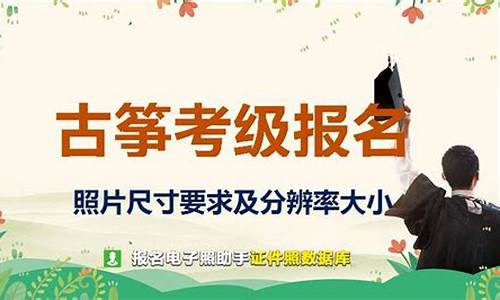 古筝考级报名

照片尺寸要求及分辨率大小

报名电子照助手证件照数据库